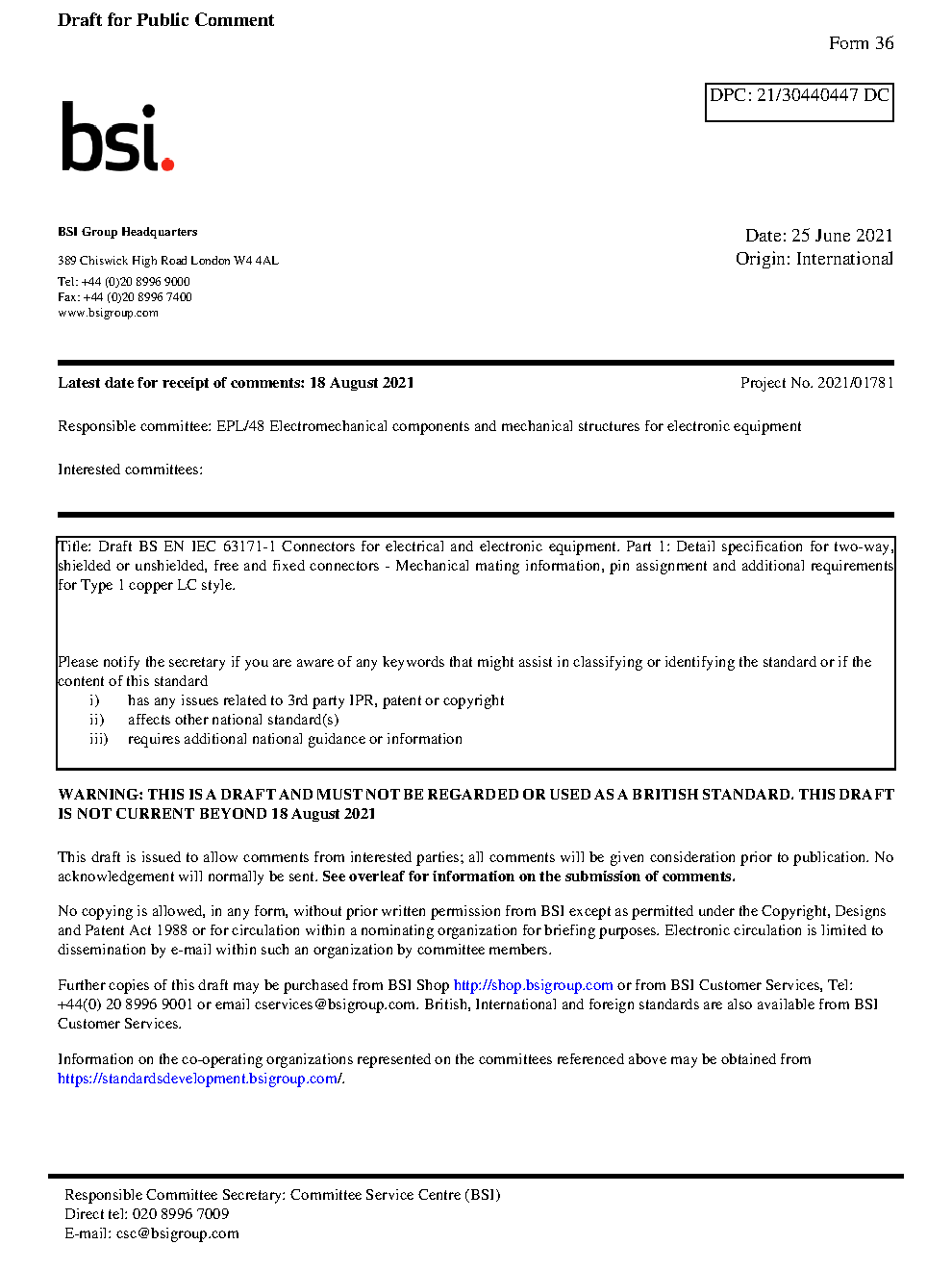 Draft for Public Comment

Form 36

DPC: 21/30440447 DC

bsi.

BSI Group Headquarters

389 Chiswick High Road London W4 4AL

Tel: +44 (0)20 8996 9000
Fax: +44 (0)20 8996 7400
www.bsigroup.com

Date: 25 June 2021
Origin: International

Latest date for receipt of comments: 18 August 2021

Project No. 2021/01781

Responsible committee: EPL/48 Electromechanical components and mechanical structures for electronic equipment

Interested committees:

Title: Draft BS EN IEC 63171-1 Connectors for electrical and electronic equipment. Part 1: Detail specification for two-way, shielded or unshielded, free and fixed connectors - Mechanical mating information, pin assignment and additional requirements for Type 1 copper LC style.

Please notify the secretary if you are aware of any keywords that might assist in classifying or identifying the standard or if the content of this standard
i) has any issues related to 3rd party IPR, patent or copyright
ii) affects other national standard(s)
iii) requires additional national guidance or information

WARNING: THIS IS A DRAFT AND MUST NOT BE REGARDED OR USED AS A BRITISH STANDARD. THIS DRAFT IS NOT CURRENT BEYOND 18 August 2021

This draft is issued to allow comments from interested parties; all comments will be given consideration prior to publication. No acknowledgement will normally be sent. See overleaf for information on the submission of comments.

No copying is allowed, in any form, without prior written permission from BSI except as permitted under the Copyright, Designs and Patent Act 1988 or for circulation within a nominating organization for briefing purposes. Electronic circulation is limited to dissemination by e-mail within such an organization by committee members.

Further copies of this draft may be purchased from BSI Shop http://shop.bsigroup.com or from BSI Customer Services, Tel: +44(0) 20 8996 9001 or email cservices@bsigroup.com. British, International and foreign standards are also available from BSI Customer Services.

Information on the co-operating organizations represented on the committees referenced above may be obtained from https://standardsdevelopment.bsigroup.com/.

Responsible Committee Secretary: Committee Service Centre (BSI)
Direct tel: 020 8996 7009
E-mail: csc@bsigroup.com